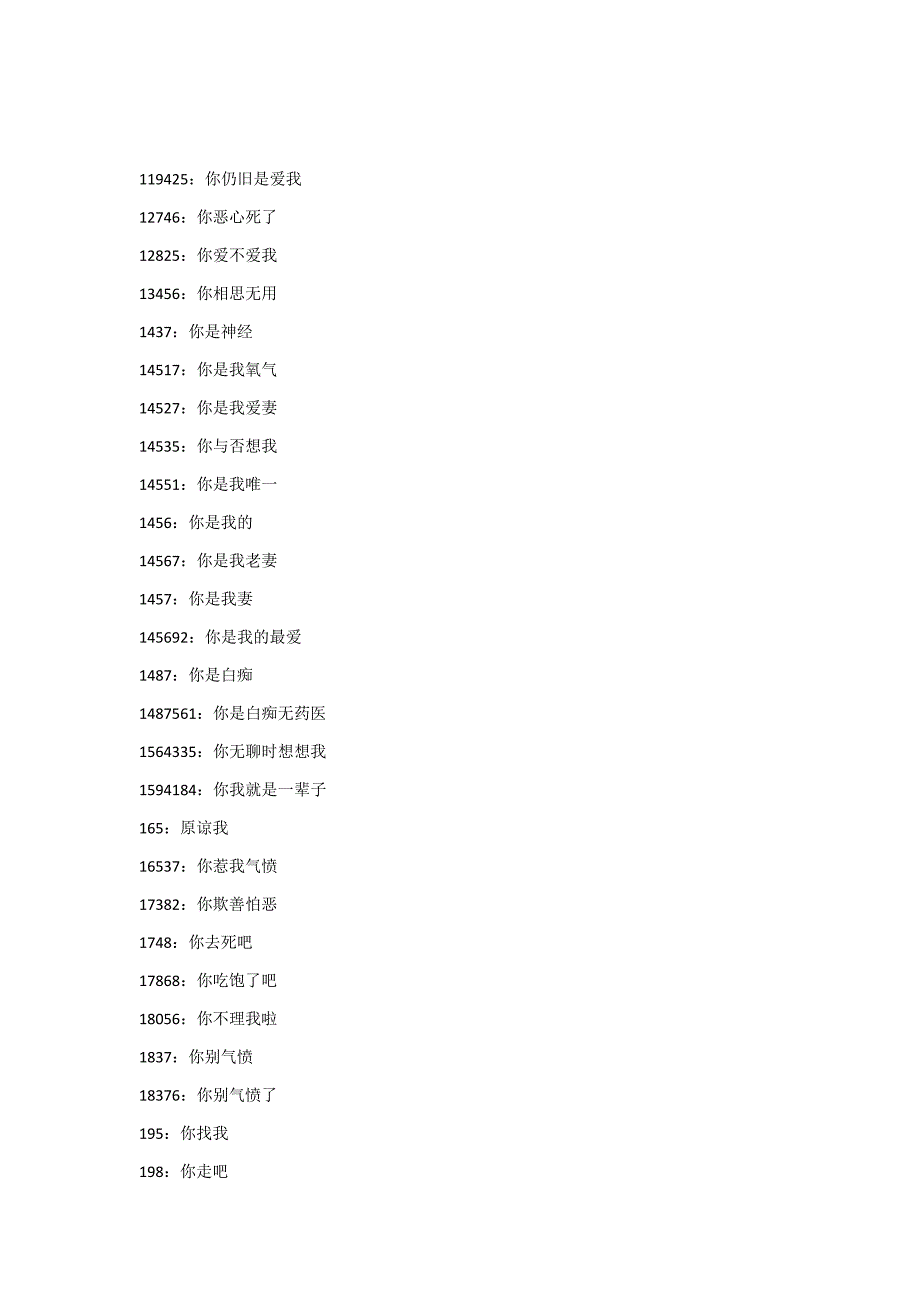 119425：你仍旧是爱我

12746：你恶心死了

12825：你爱不爱我

13456：你相思无用

1437：你是神经

14517：你是我氧气

14527：你是我爱妻

14535：你与否想我

14551：你是我唯一

1456：你是我的

14567：你是我老妻

1457：你是我妻

145692：你是我的最爱

1487：你是白痴

1487561：你是白痴无药医

1564335：你无聊时想想我

1594184：你我就是一辈子

165：原谅我

16537：你惹我气愤

17382：你欺善怕恶

1748：你去死吧

17868：你吃饱了吧

18056：你不理我啦

1837：你别气愤

18376：你别气愤了

195：你找我

198：你走吧